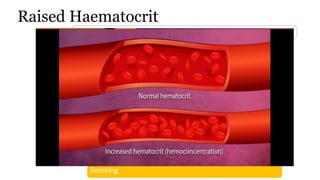 Raised Haematocrit

Normal hematocrit

Increased hematocrit (hemoconcentration)

Smoking